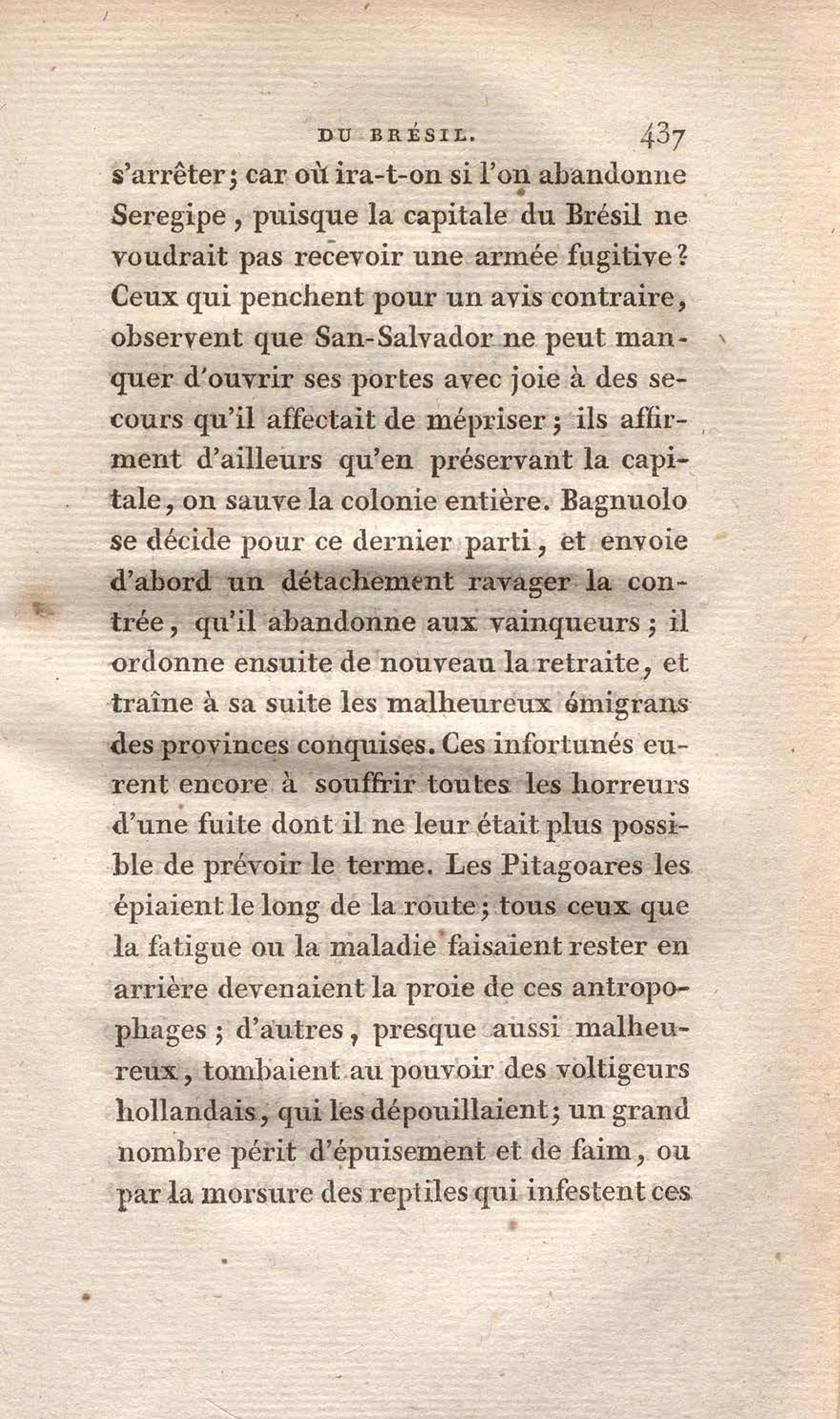 DU BRÉSIL. 437

s'arrêter; car où ira-t-on si l'on abandonne Seregipe, puisque la capitale du Brésil ne voudrait pas recevoir une armée fugitive? Ceux qui penchent pour un avis contraire, observent que San-Salvador ne peut manquer d'ouvrir ses portes avec joie à des secours qu'il affectait de mépriser; ils affirment d'ailleurs qu'en préservant la capitale, on sauve la colonie entière. Bagnuolo se décide pour ce dernier parti, et envoie d'abord un détachement ravager la contrée, qu'il abandonne aux vainqueurs; il ordonne ensuite de nouveau la retraite, et traîne à sa suite les malheureux émigrans des provinces conquises. Ces infortunés eurent encore à souffrir toutes les horreurs d'une fuite dont il ne leur était plus possible de prévoir le terme. Les Pitagoares les épiaient le long de la route; tous ceux que la fatigue ou la maladie faisaient rester en arrière devenaient la proie de ces antropophages; d'autres, presque aussi malheureux, tombaient au pouvoir des voltigeurs hollandais, qui les dépouillaient; un grand nombre périt d'épuisement et de faim, ou par la morsure des reptiles qui infestent ces